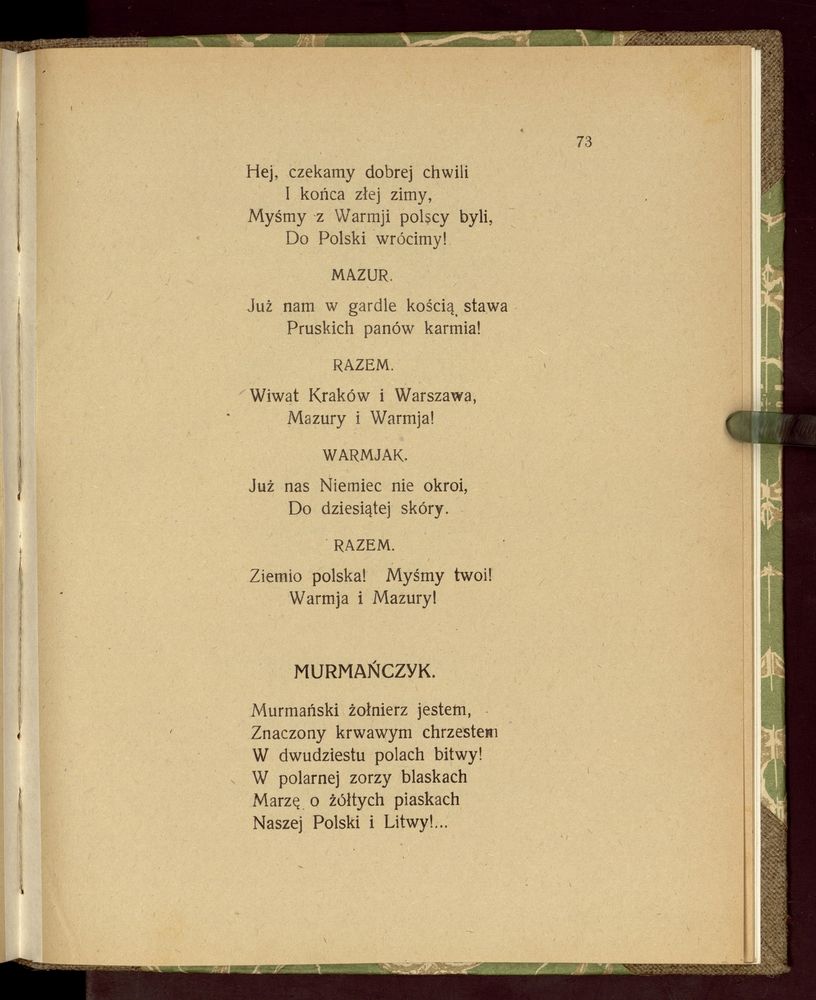 73

Hej, czekamy dobrej chwili
I końca złej zimy,
Myśmy z Warmji polscy byli,
Do Polski wrócimy!

MAZUR.

Już nam w gardle kością stawa
Pruskich panów karmia!

RAZEM.

Wiwat Kraków i Warszawa,
Mazury i Warmja!

WARMJAK.

Już nas Niemiec nie okroi,
Do dziesiątej skóry.

RAZEM.

Ziemio polska! Myśmy twoi!
Warmja i Mazury!

MURMAŃCZYK.

Murmański żołnierz jestem,
Znaczony krwawym chrzestem
W dwudziestu polach bitwy!
W polarnej zorzy blaskach
Marzę o żółtych piaskach
Naszej Polski i Litwy!...